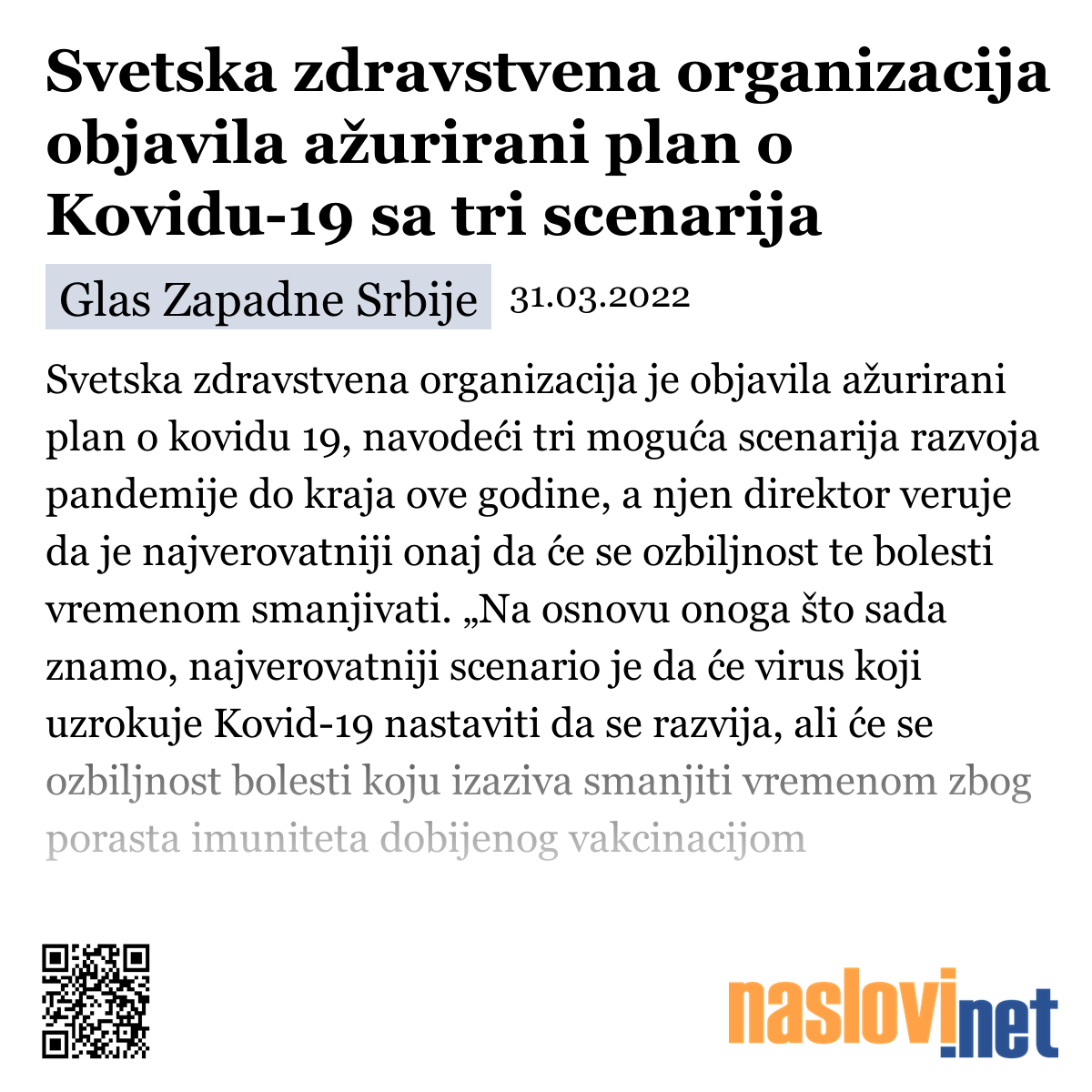 Svetska zdravstvena organizacija objavila ažurirani plan o Kovidu-19 sa tri scenarija

Glas Zapadne Srbije 31.03.2022

Svetska zdravstvena organizacija je objavila ažurirani plan o kovidu 19, navodeći tri moguća scenarija razvoja pandemije do kraja ove godine, a njen direktor veruje da je najverovatniji onaj da će se ozbiljnost te bolesti vremenom smanjivati. „Na osnovu onoga što sada znamo, najverovatniji scenario je da će virus koji uzrokuje Kovid-19 nastaviti da se razvija, ali će se ozbiljnost bolesti koju izaziva smanjiti vremenom zbog porasta imuniteta dobijenog vakcinacijom

naslovi.net